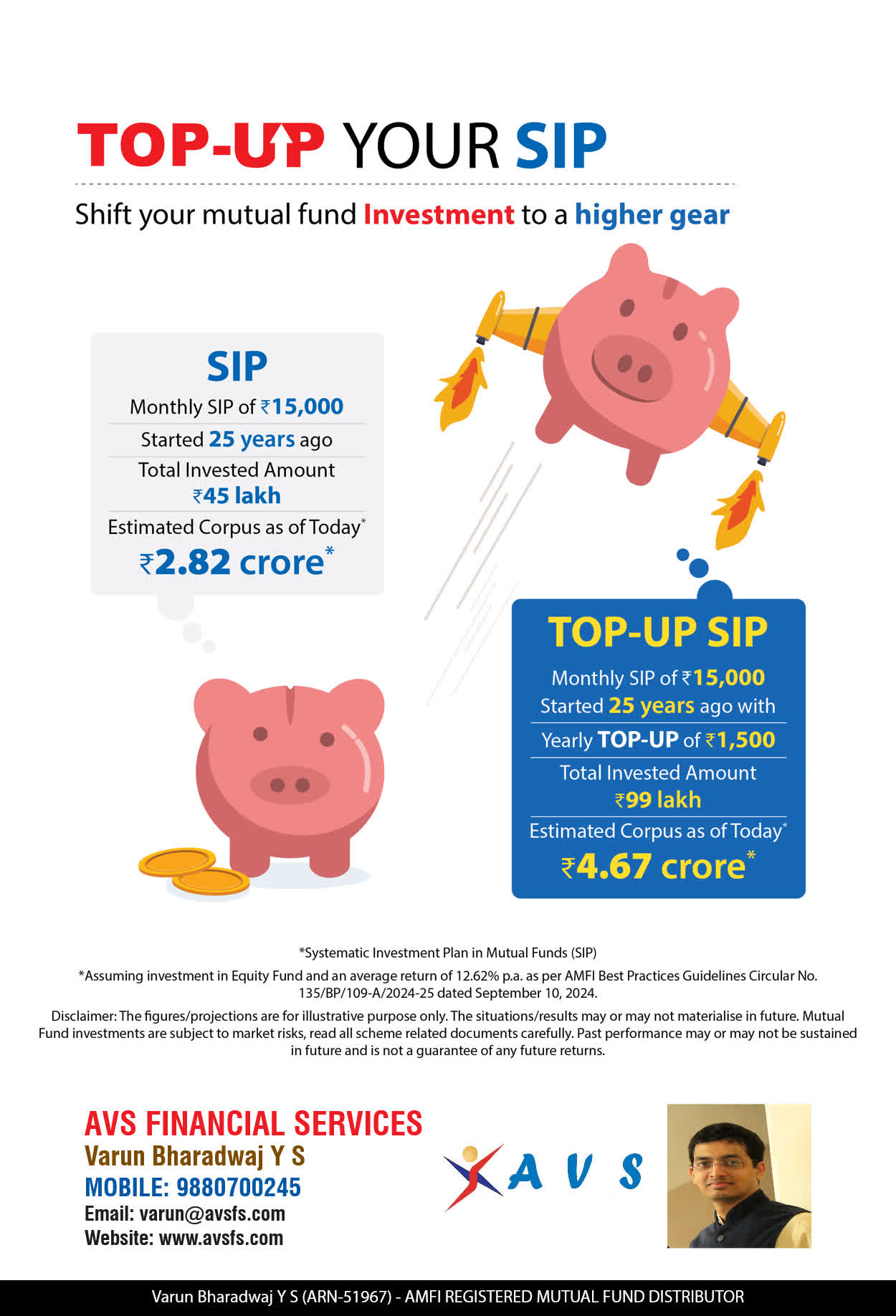 TOP-UP YOUR SIP

Shift your mutual fund Investment to a higher gear

SIP

Monthly SIP of ₹15,000

Started 25 years ago

Total Invested Amount ₹45 lakh

Estimated Corpus as of Today*

₹2.82 crore*

TOP-UP SIP

Monthly SIP of ₹15,000 Started 25 years ago with

Yearly TOP-UP of ₹1,500

Total Invested Amount ₹99 lakh

Estimated Corpus as of Today*

₹4.67 crore*

*Systematic Investment Plan in Mutual Funds (SIP)

*Assuming investment in Equity Fund and an average return of 12.62% p.a. as per AMFI Best Practices Guidelines Circular No. 135/BP/109-A/2024-25 dated September 10, 2024.

Disclaimer: The figures/projections are for illustrative purpose only. The situations/results may or may not materialise in future. Mutual Fund investments are subject to market risks, read all scheme related documents carefully. Past performance may or may not be sustained in future and is not a guarantee of any future returns.

AVS FINANCIAL SERVICES
Varun Bharadwaj Y S
MOBILE: 9880700245
Email: varun@avsfs.com
Website: www.avsfs.com

AVS

Varun Bharadwaj Y S (ARN-51967) - AMFI REGISTERED MUTUAL FUND DISTRIBUTOR